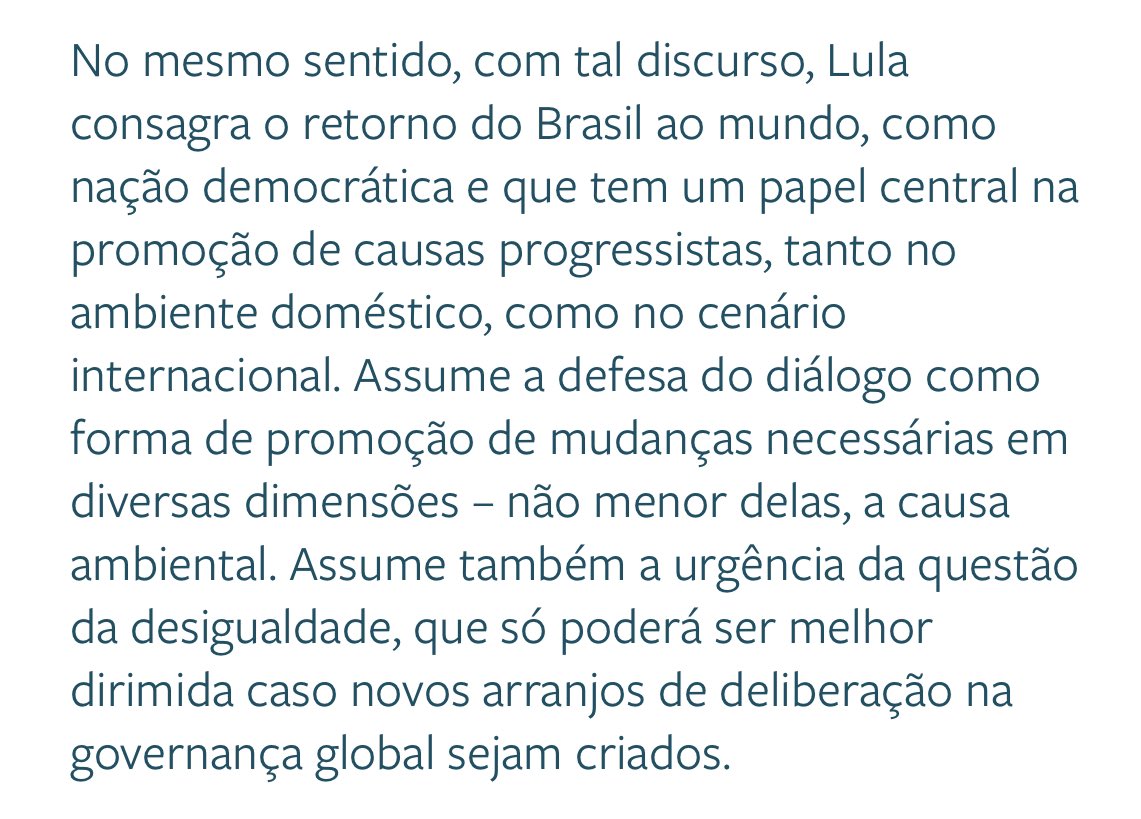 No mesmo sentido, com tal discurso, Lula consagra o retorno do Brasil ao mundo, como nação democrática e que tem um papel central na promoção de causas progressistas, tanto no ambiente doméstico, como no cenário internacional. Assume a defesa do diálogo como forma de promoção de mudanças necessárias em diversas dimensões – não menor delas, a causa ambiental. Assume também a urgência da questão da desigualdade, que só poderá ser melhor dirimida caso novos arranjos de deliberação na governança global sejam criados.